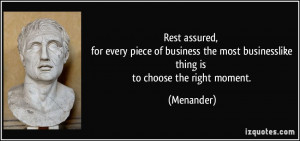 Rest assured,
for every piece of business the most businesslike thing is
to choose the right moment.

(Menander)

izquotes.com